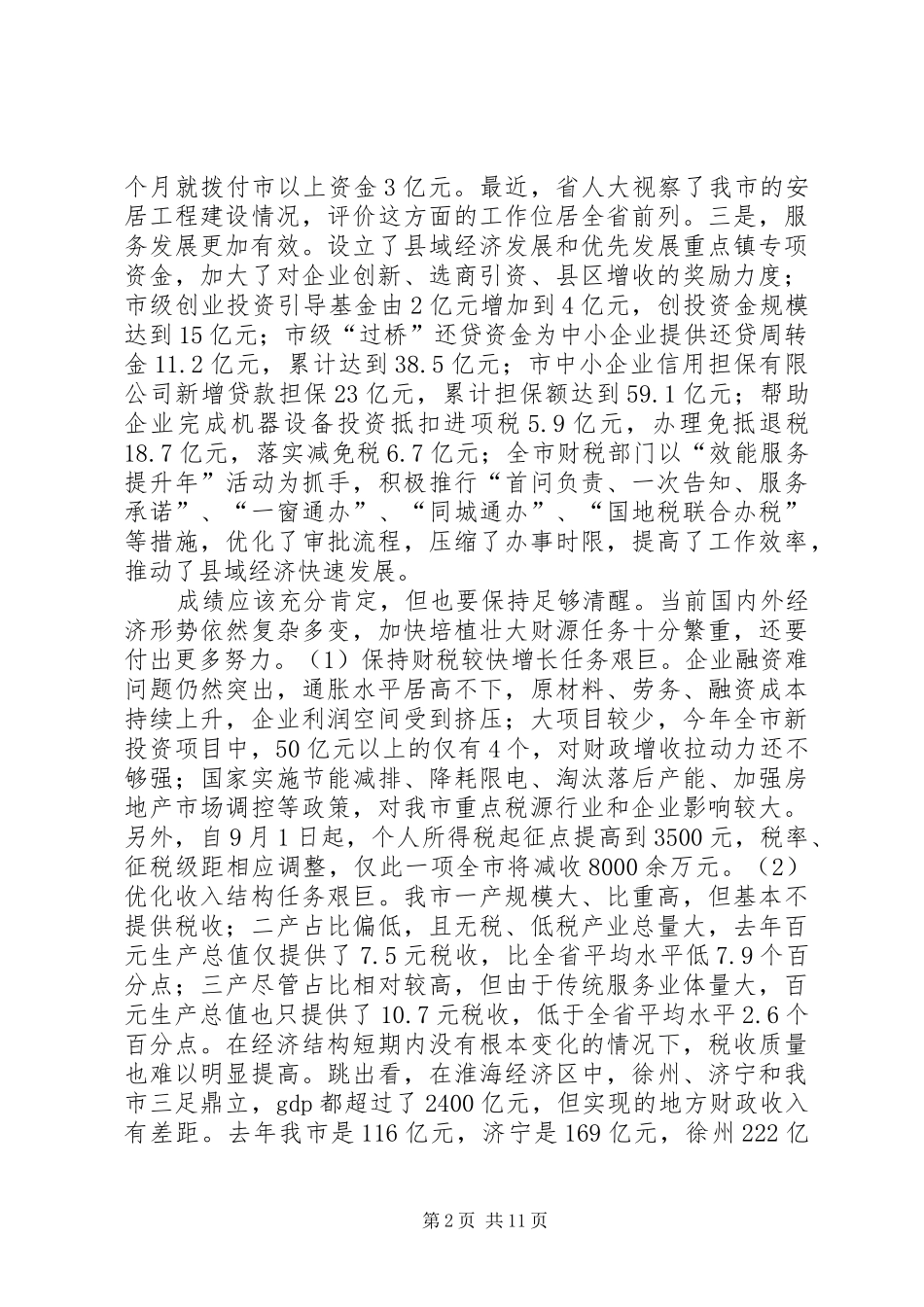 个月就拨付市以上资金3亿元。最近，省人大视察了我市的安居工程建设情况，评价这方面的工作位居全省前列。三是，服务发展更加有效。设立了县域经济发展和优先发展重点镇专项资金，加大了对企业创新、选商引资、县区增收的奖励力度；市级创业投资引导基金由2亿元增加到4亿元，创投资金规模达到15亿元；市级“过桥”还贷资金为中小企业提供还贷周转金11.2亿元，累计达到38.5亿元；市中小企业信用担保有限公司新增贷款担保23亿元，累计担保额达到59.1亿元；帮助企业完成机器设备投资抵扣进项税5.9亿元，办理免抵退税18.7亿元，落实减免税6.7亿元；全市财税部门以“效能服务提升年”活动为抓手，积极推行“首问负责、一次告知、服务承诺”、“一窗通办”、“同城通办”、“国地税联合办税”等措施，优化了审批流程，压缩了办事时限，提高了工作效率，推动了县域经济快速发展。

成绩应该充分肯定，但也要保持足够清醒。当前国内外经济形势依然复杂多变，加快培植壮大财源任务十分繁重，还要付出更多努力。（1）保持财税较快增长任务艰巨。企业融资难问题仍然突出，通胀水平居高不下，原材料、劳务、融资成本持续上升，企业利润空间受到挤压；大项目较少，今年全市新投资项目中，50亿元以上的仅有4个，对财政增收拉动力还不够强；国家实施节能减排、降耗限电、淘汰落后产能、加强房地产市场调控等政策，对我市重点税源行业和企业影响较大。另外，自9月1日起，个人所得税起征点提高到3500元，税率、征税级距相应调整，仅此一项全市将减收8000余万元。（2）优化收入结构任务艰巨。我市一产规模大、比重高，但基本不提供税收；二产占比偏低，且无税、低税产业总量大，去年百元生产总值仅提供了7.5元税收，比全省平均水平低7.9个百分点；三产尽管占比相对较高，但由于传统服务业体量大，百元生产总值也只提供了10.7元税收，低于全省平均水平2.6个百分点。在经济结构短期内没有根本变化的情况下，税收质量也难以明显提高。跳出看，在淮海经济区中，徐州、济宁和我市三足鼎立，gdp都超过了2400亿元，但实现的地方财政收入有差距。去年我市是116亿元，济宁是169亿元，徐州222亿

第2页 共11页